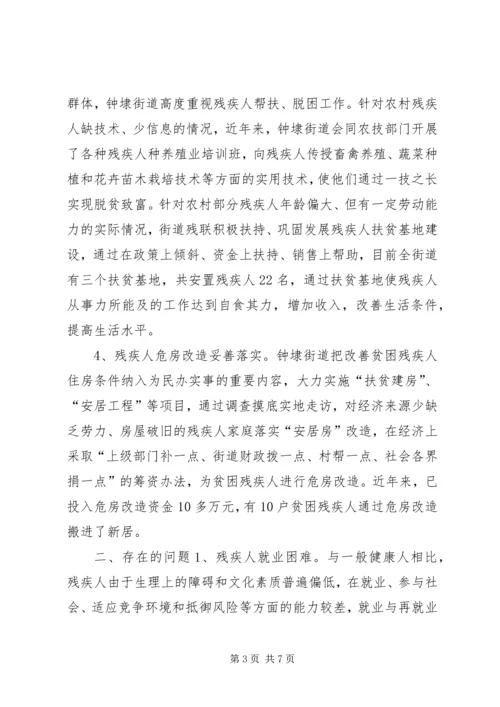 群体，钟埭街道高度重视残疾人帮扶、脱困工作。针对农村残疾人缺技术、少信息的情况，近年来，钟埭街道会同农技部门开展了各种残疾人种养殖业培训班，向残疾人传授畜禽养殖、蔬菜种植和花卉苗木栽培技术等方面的实用技术，使他们通过一技之长实现脱贫致富。针对农村部分残疾人年龄偏大、但有一定劳动能力的实际情况，街道残联积极扶持、巩固发展残疾人扶贫基地建设，通过在政策上倾斜、资金上扶持、销售上帮助，目前全街道有三个扶贫基地，共安置残疾人22名，通过扶贫基地使残疾人从事力所能及的工作达到自食其力，增加收入，改善生活条件，提高生活水平。

4、残疾人危房改造妥善落实。钟埭街道把改善贫困残疾人住房条件纳入为民办实事的重要内容，大力实施“扶贫建房”、“安居工程”等项目，通过调查摸底实地走访，对经济来源少缺乏劳力、房屋破旧的残疾人家庭落实“安居房”改造，在经济上采取“上级部门补一点、街道财政拨一点、村帮一点、社会各界捐一点”的筹资办法，为贫困残疾人进行危房改造。近年来，已投入危房改造资金10多万元，有10户贫困残疾人通过危房改造搬进了新居。

二、存在的问题 1、残疾人就业困难。与一般健康人相比，残疾人由于生理上的障碍和文化素质普遍偏低，在就业、参与社会、适应竞争环境和抵御风险等方面的能力较差，就业与再就业

第3页 共7页